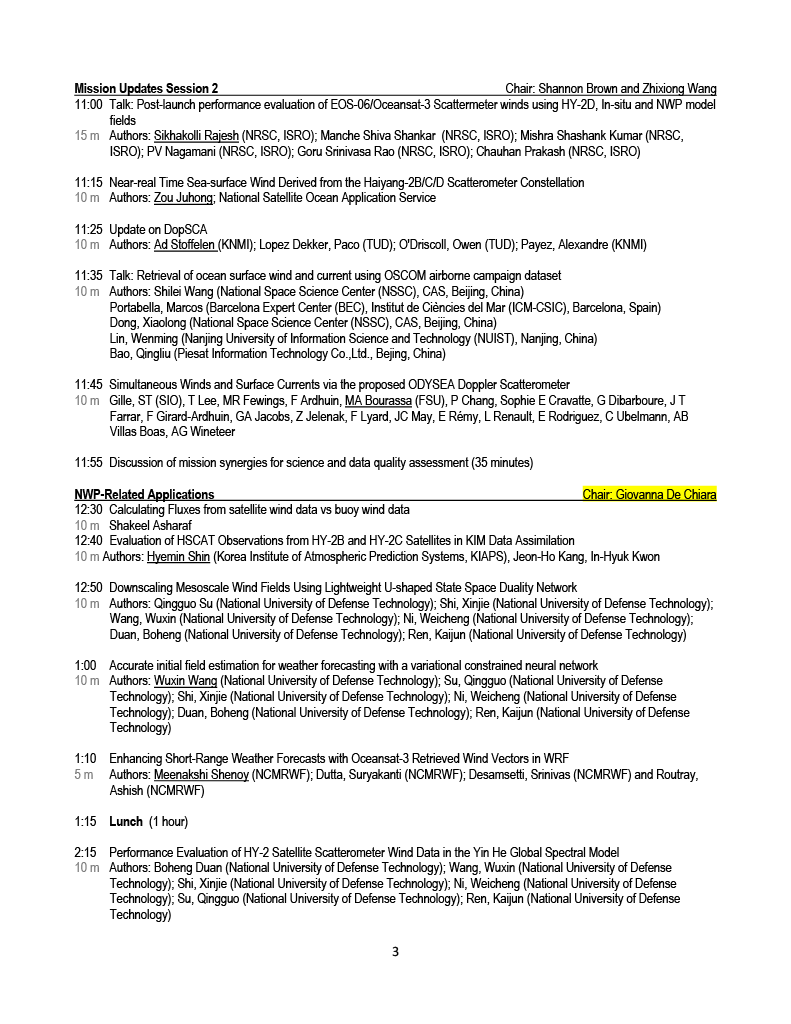 **Mission Updates Session 2** Chair: Shannon Brown and Zhixiong Wang

11:00 Talk: Post-launch performance evaluation of EOS-06/Oceansat-3 Scatterometer winds using HY-2D, In-situ and NWP model fields
15 m Authors: Sikhakolli Rajesh (NRSC, ISRO); Manche Shiva Shankar (NRSC, ISRO); Mishra Shashank Kumar (NRSC, ISRO); PV Nagamani (NRSC, ISRO); Goru Srinivasa Rao (NRSC, ISRO); Chauhan Prakash (NRSC, ISRO)

11:15 Near-real Time Sea-surface Wind Derived from the Haiyang-2B/C/D Scatterometer Constellation
10 m Authors: Zou Juhong; National Satellite Ocean Application Service

11:25 Update on DopSCA
10 m Authors: Ad Stoffelen (KNMI); Lopez Dekker, Paco (TUD); O'Driscoll, Owen (TUD); Payez, Alexandre (KNMI)

11:35 Talk: Retrieval of ocean surface wind and current using OSCOM airborne campaign dataset
10 m Authors: Shilei Wang (National Space Science Center (NSSC), CAS, Beijing, China)
Portabella, Marcos (Barcelona Expert Center (BEC), Institut de Ciències del Mar (ICM-CSIC), Barcelona, Spain)
Dong, Xiaolong (National Space Science Center (NSSC), CAS, Beijing, China)
Lin, Wenming (Nanjing University of Information Science and Technology (NUIST), Nanjing, China)
Bao, Qingliu (Piesat Information Technology Co.,Ltd., Bejing, China)

11:45 Simultaneous Winds and Surface Currents via the proposed ODYSEA Doppler Scatterometer
10 m Gille, ST (SIO), T Lee, MR Fewings, F Ardhuin, MA Bourassa (FSU), P Chang, Sophie E Cravatte, G Dibarboure, J T Farrar, F Girard-Ardhuin, GA Jacobs, Z Jelenak, F Lyard, JC May, E Rémy, L Renault, E Rodriguez, C Ubelmann, AB Villas Boas, AG Wineteer

11:55 Discussion of mission synergies for science and data quality assessment (35 minutes)

**NWP-Related Applications** Chair: Giovanna De Chiara

12:30 Calculating Fluxes from satellite wind data vs buoy wind data
10 m Shakeel Asharaf
12:40 Evaluation of HSCAT Observations from HY-2B and HY-2C Satellites in KIM Data Assimilation
10 m Authors: Hyemin Shin (Korea Institute of Atmospheric Prediction Systems, KIAPS), Jeon-Ho Kang, In-Hyuk Kwon

12:50 Downscaling Mesoscale Wind Fields Using Lightweight U-shaped State Space Duality Network
10 m Authors: Qingguo Su (National University of Defense Technology); Shi, Xinjie (National University of Defense Technology); Wang, Wuxin (National University of Defense Technology); Ni, Weicheng (National University of Defense Technology); Duan, Boheng (National University of Defense Technology); Ren, Kaijun (National University of Defense Technology)

1:00 Accurate initial field estimation for weather forecasting with a variational constrained neural network
10 m Authors: Wuxin Wang (National University of Defense Technology); Su, Qingguo (National University of Defense Technology); Shi, Xinjie (National University of Defense Technology); Ni, Weicheng (National University of Defense Technology); Duan, Boheng (National University of Defense Technology); Ren, Kaijun (National University of Defense Technology)

1:10 Enhancing Short-Range Weather Forecasts with Oceansat-3 Retrieved Wind Vectors in WRF
5 m Authors: Meenakshi Shenoy (NCMRWF); Dutta, Suryakanti (NCMRWF); Desamsetti, Srinivas (NCMRWF) and Routray, Ashish (NCMRWF)

1:15 **Lunch** (1 hour)

2:15 Performance Evaluation of HY-2 Satellite Scatterometer Wind Data in the Yin He Global Spectral Model
10 m Authors: Boheng Duan (National University of Defense Technology); Wang, Wuxin (National University of Defense Technology); Shi, Xinjie (National University of Defense Technology); Ni, Weicheng (National University of Defense Technology); Su, Qingguo (National University of Defense Technology); Ren, Kaijun (National University of Defense Technology)

3